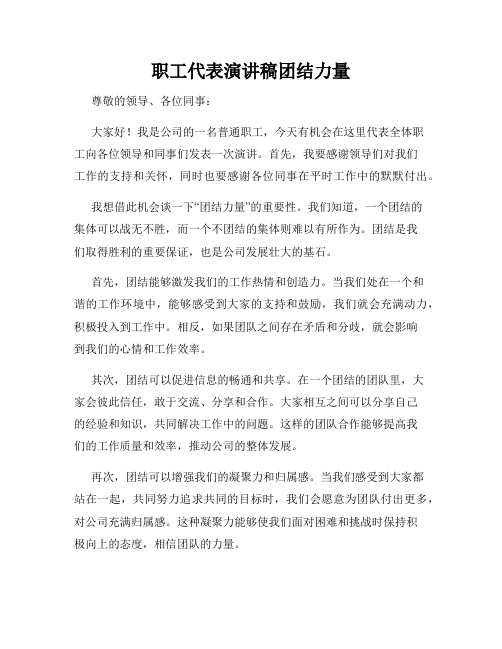 职工代表演讲稿团结力量

尊敬的领导、各位同事：

大家好！我是公司的一名普通职工，今天有机会在这里代表全体职工向各位领导和同事们发表一次演讲。首先，我要感谢领导们对我们工作的支持和关怀，同时也要感谢各位同事在平时工作中的默默付出。

我想借此机会谈一下“团结力量”的重要性。我们知道，一个团结的集体可以战无不胜，而一个不团结的集体则难以有所作为。团结是我们取得胜利的重要保证，也是公司发展壮大的基石。

首先，团结能够激发我们的工作热情和创造力。当我们处在一个和谐的工作环境中，能够感受到大家的支持和鼓励，我们就会充满动力，积极投入到工作中。相反，如果团队之间存在矛盾和分歧，就会影响到我们的心情和工作效率。

其次，团结可以促进信息的畅通和共享。在一个团结的团队里，大家会彼此信任，敢于交流、分享和合作。大家相互之间可以分享自己的经验和知识，共同解决工作中的问题。这样的团队合作能够提高我们的工作质量和效率，推动公司的整体发展。

再次，团结可以增强我们的凝聚力和归属感。当我们感受到大家都站在一起，共同努力追求共同的目标时，我们会愿意为团队付出更多，对公司充满归属感。这种凝聚力能够使我们面对困难和挑战时保持积极向上的态度，相信团队的力量。